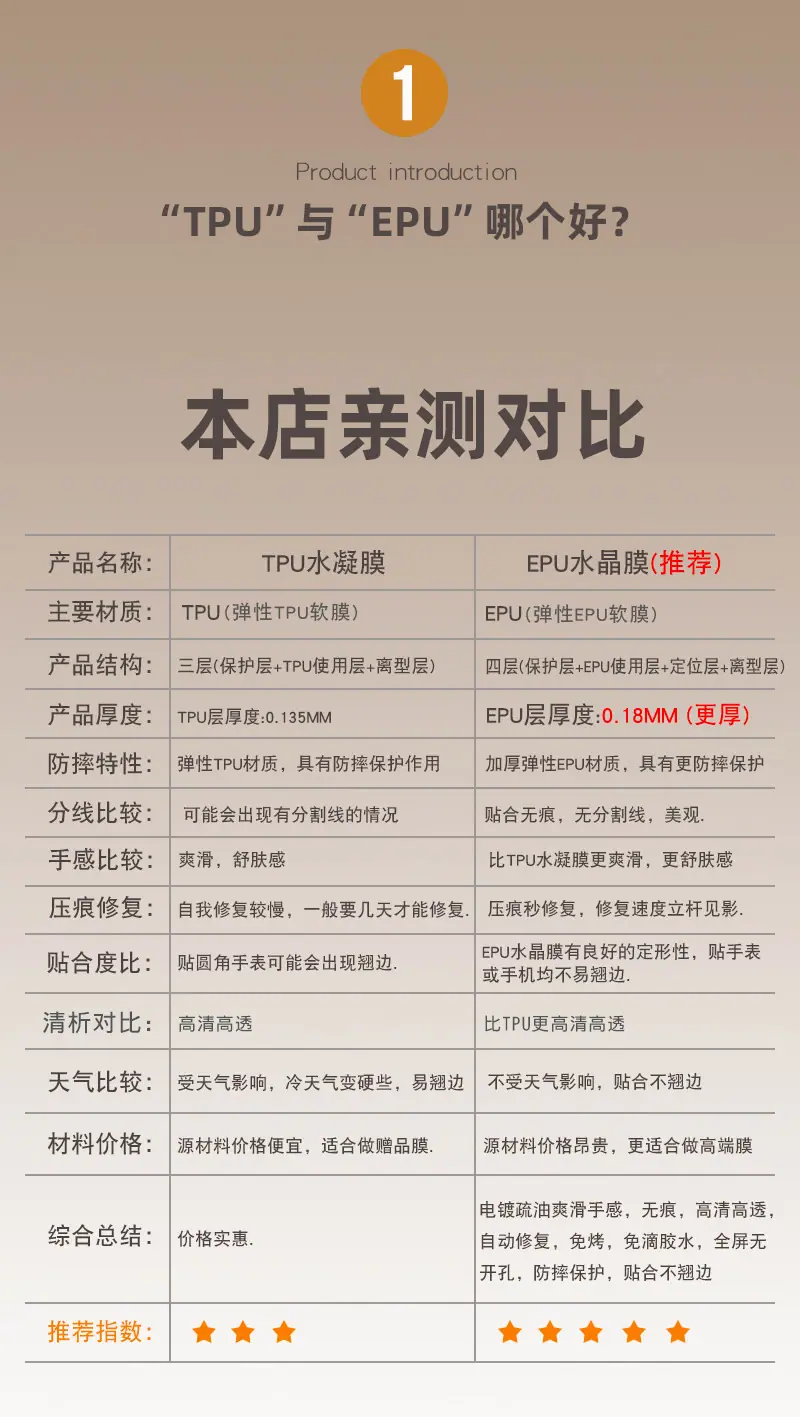 1

Product introduction

“TPU”与“EPU”哪个好?

本店亲测对比

| 产品名称: | TPU水凝膜 | EPU水晶膜(推荐) |
|---|---|---|
| 主要材质: | TPU(弹性TPU软膜) | EPU(弹性EPU软膜) |
| 产品结构: | 三层(保护层+TPU使用层+离型层) | 四层(保护层+EPU使用层+定位层+离型层) |
| 产品厚度: | TPU层厚度:0.135MM | EPU层厚度:0.18MM(更厚) |
| 防摔特性: | 弹性TPU材质，具有防摔保护作用 | 加厚弹性EPU材质，具有更防摔保护 |
| 分线比较: | 可能会出现有分割线的情况 | 贴合无痕，无分割线，美观. |
| 手感比较: | 爽滑，舒肤感 | 比TPU水凝膜更爽滑，更舒肤感 |
| 压痕修复: | 自我修复较慢，一般要几天才能修复. | 压痕秒修复，修复速度立杆见影. |
| 贴合度比: | 贴圆角手表可能会出现翘边. | EPU水晶膜有良好的定形性，贴手表或手机均不易翘边. |
| 清析对比: | 高清高透 | 比TPU更高清高透 |
| 天气比较: | 受天气影响，冷天气变硬些，易翘边 | 不受天气影响，贴合不翘边 |
| 材料价格: | 源材料价格便宜，适合做赠品膜. | 源材料价格昂贵，更适合做高端膜 |
| 综合总结: | 价格实惠. | 电镀疏油爽滑手感，无痕，高清高透，自动修复，免烤，免滴胶水，全屏无开孔，防摔保护，贴合不翘边 |
| 推荐指数: | ★★★ | ★★★★★ |